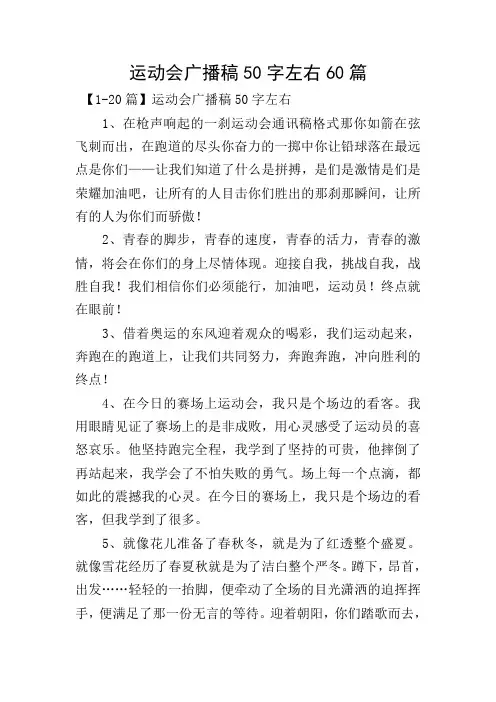 运动会广播稿50字左右60篇

【1-20篇】运动会广播稿50字左右

1、在枪声响起的一刹运动会通讯稿格式那你如箭在弦飞刺而出，在跑道的尽头你奋力的一掷中你让铅球落在最远点是你们——让我们知道了什么是拼搏，是们是激情是们是荣耀加油吧，让所有的人目击你们胜出的那刹那瞬间，让所有的人为你们而骄傲！

2、青春的脚步，青春的速度，青春的活力，青春的激情，将会在你们的身上尽情体现。迎接自我，挑战自我，战胜自我！我们相信你们必须能行，加油吧，运动员！终点就在眼前！

3、借着奥运的东风迎着观众的喝彩，我们运动起来，奔跑在的跑道上，让我们共同努力，奔跑奔跑，冲向胜利的终点！

4、在今日的赛场上运动会，我只是个场边的看客。我用眼睛见证了赛场上的是非成败，用心灵感受了运动员的喜怒哀乐。他坚持跑完全程，我学到了坚持的可贵，他摔倒了再站起来，我学会了不怕失败的勇气。场上每一个点滴，都如此的震撼我的心灵。在今日的赛场上，我只是个场边的看客，但我学到了很多。

5、就像花儿准备了春秋冬，就是为了红透整个盛夏。就像雪花经历了春夏秋就是为了洁白整个严冬。蹲下，昂首，出发……轻轻的一抬脚，便牵动了全场的目光潇洒的迫挥挥手，便满足了那一份无言的等待。迎着朝阳，你们踏歌而去，